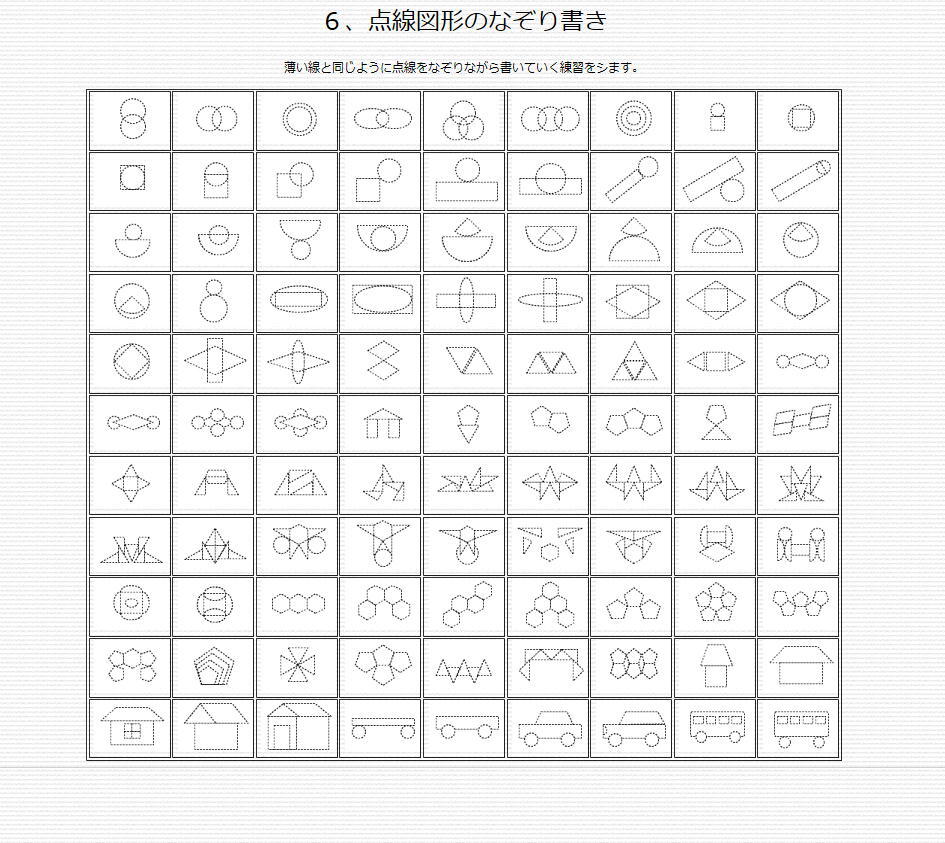 6、点線図形のなぞり書き

薄い線と同じように点線をなぞりながら書いていく練習をシます。